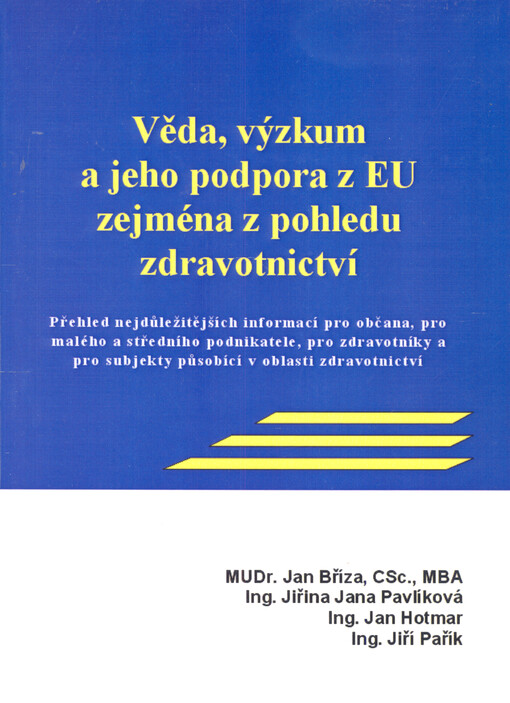 Věda, výzkum
a jeho podpora z EU
zejména z pohledu
zdravotnictví

Přehled nejdůležitějších informací pro občana, pro malého a středního podnikatele, pro zdravotníky a pro subjekty působící v oblasti zdravotnictví

MUDr. Jan Bříza, CSc., MBA
Ing. Jiřina Jana Pavlíková
Ing. Jan Hotmar
Ing. Jiří Pařík